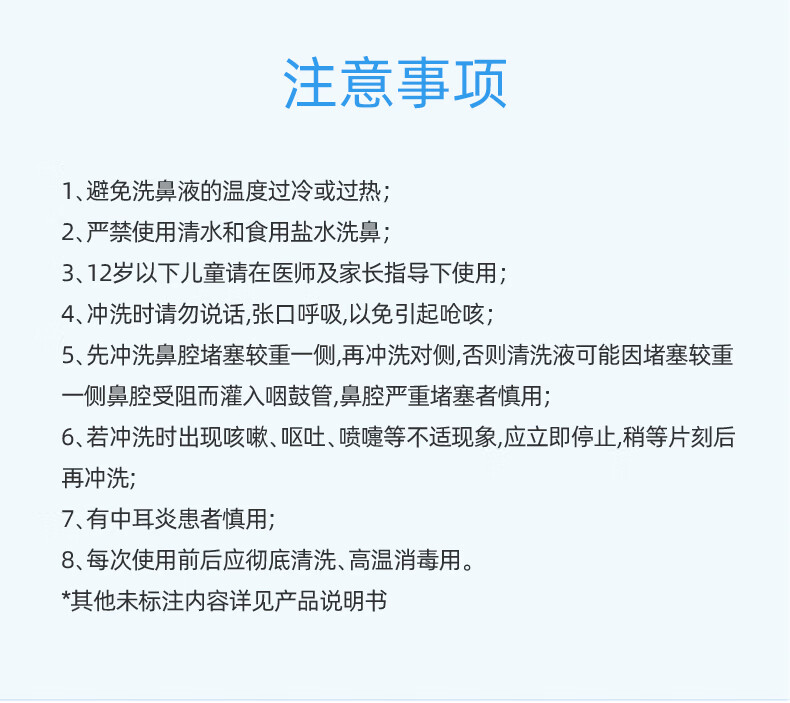 注意事项

1、避免洗鼻液的温度过冷或过热；

2、严禁使用清水和食用盐水洗鼻；

3、12岁以下儿童请在医师及家长指导下使用；

4、冲洗时请勿说话，张口呼吸，以免引起呛咳；

5、先冲洗鼻腔堵塞较重一侧，再冲洗对侧，否则清洗液可能因堵塞较重一侧鼻腔受阻而灌入咽鼓管，鼻腔严重堵塞者慎用；

6、若冲洗时出现咳嗽、呕吐、喷嚏等不适现象，应立即停止，稍等片刻后再冲洗；

7、有中耳炎患者慎用；

8、每次使用前后应彻底清洗、高温消毒用。

*其他未标注内容详见产品说明书